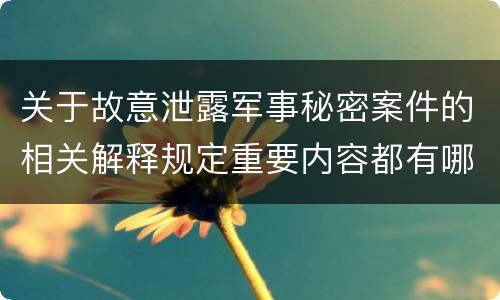 关于故意泄露军事秘密案件的相关解释规定重要内容都有哪